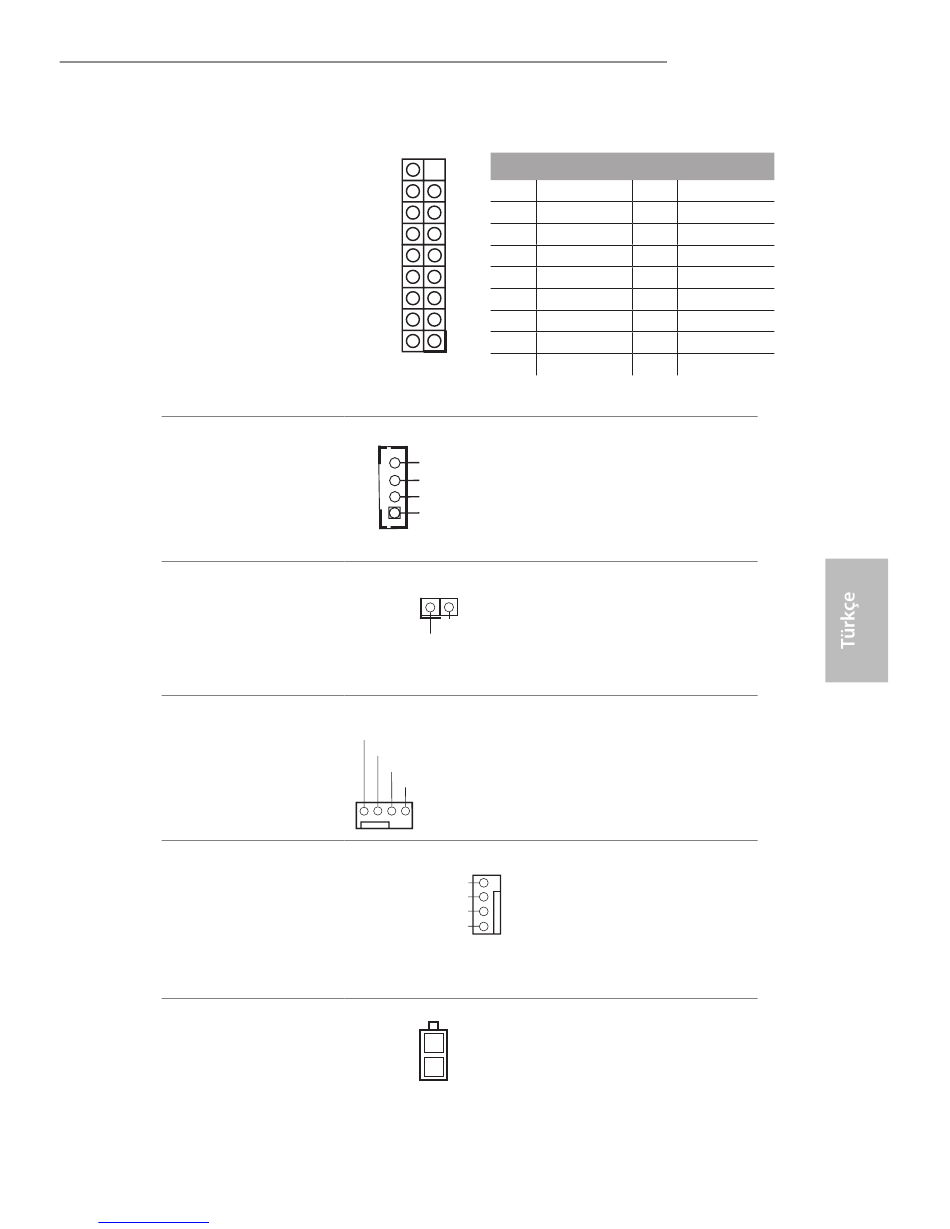 Türkçe